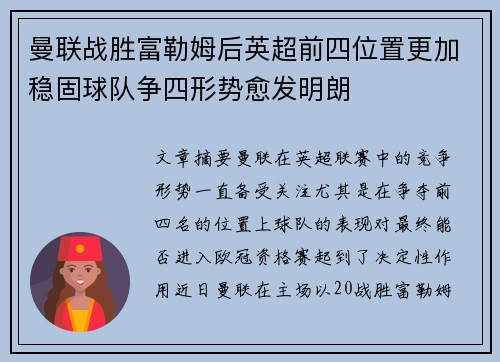 曼联战胜富勒姆后英超前四位置更加稳固球队争四形势愈发明朗

文章摘要曼联在英超联赛中的竞争形势一直备受关注尤其是在争夺前四名的位置上球队的表现对最终能否进入欧冠资格赛起到了决定性作用近日曼联在主场以20战胜富勒姆